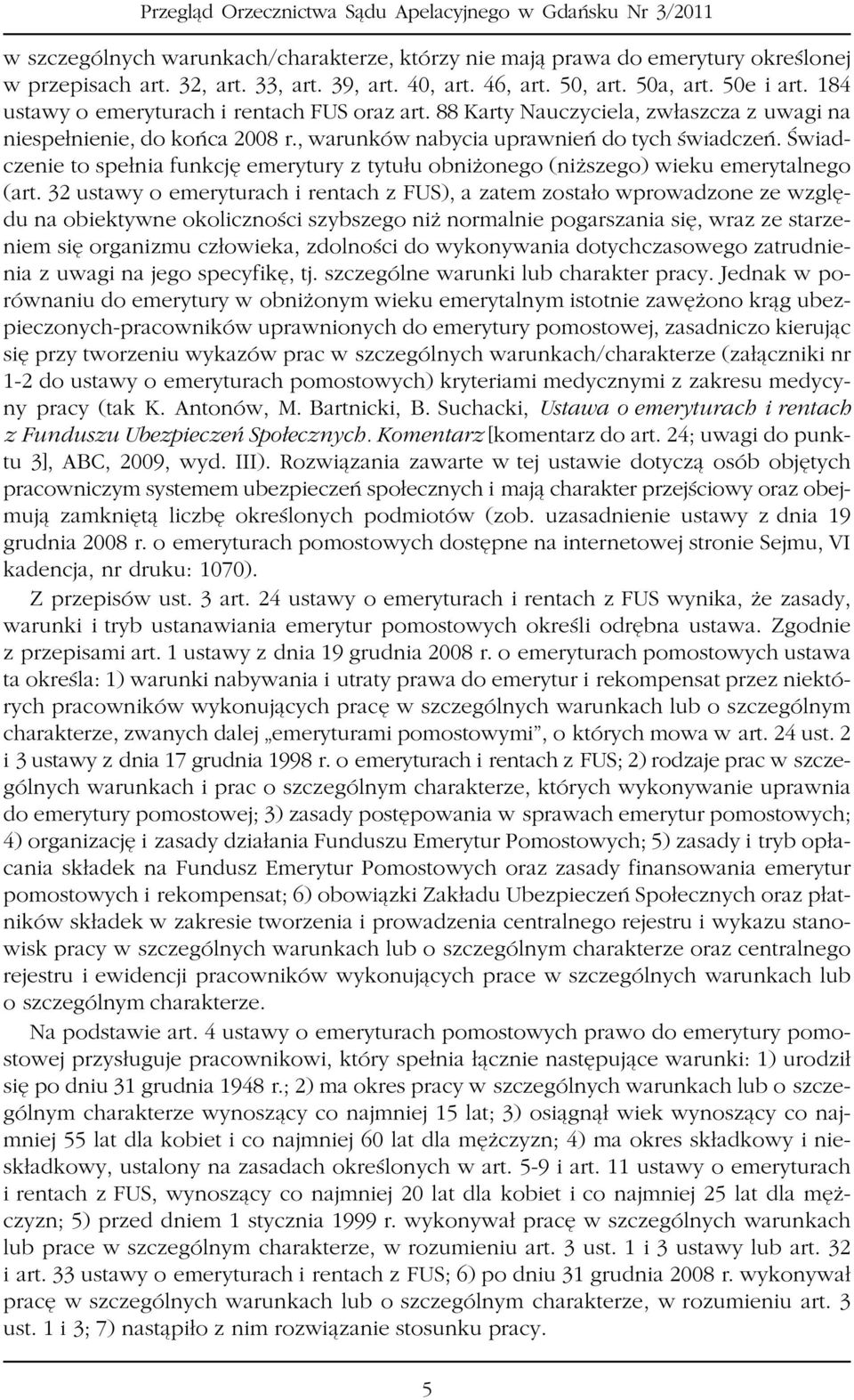 Przegląd Orzecznictwa Sądu Apelacyjnego w Gdańsku Nr 3/2011

w szczególnych warunkach/charakterze, którzy nie mają prawa do emerytury określonej w przepisach art. 32, art. 33, art. 39, art. 40, art. 46, art. 50, art. 50a, art. 50e i art. 184 ustawy o emeryturach i rentach FUS oraz art. 88 Karty Nauczyciela, zwłaszcza z uwagi na niespełnienie, do końca 2008 r., warunków nabycia uprawnień do tych świadczeń. Świadczenie to spełnia funkcję emerytury z tytułu obniżonego (niższego) wieku emerytalnego (art. 32 ustawy o emeryturach i rentach z FUS), a zatem zostało wprowadzone ze względu na obiektywne okoliczności szybszego niż normalnie pogarszania się, wraz ze starzeniem się organizmu człowieka, zdolności do wykonywania dotychczasowego zatrudnienia z uwagi na jego specyfikę, tj. szczególne warunki lub charakter pracy. Jednak w porównaniu do emerytury w obniżonym wieku emerytalnym istotnie zawężono krąg ubezpieczonych-pracowników uprawnionych do emerytury pomostowej, zasadniczo kierując się przy tworzeniu wykazów prac w szczególnych warunkach/charakterze (załączniki nr 1-2 do ustawy o emeryturach pomostowych) kryteriami medycznymi z zakresu medycyny pracy (tak K. Antonów, M. Bartnicki, B. Suchacki, Ustawa o emeryturach i rentach z Funduszu Ubezpieczeń Społecznych. Komentarz [komentarz do art. 24; uwagi do punktu 3], ABC, 2009, wyd. III). Rozwiązania zawarte w tej ustawie dotyczą osób objętych pracowniczym systemem ubezpieczeń społecznych i mają charakter przejściowy oraz obejmują zamkniętą liczbę określonych podmiotów (zob. uzasadnienie ustawy z dnia 19 grudnia 2008 r. o emeryturach pomostowych dostępne na internetowej stronie Sejmu, VI kadencja, nr druku: 1070).

Z przepisów ust. 3 art. 24 ustawy o emeryturach i rentach z FUS wynika, że zasady, warunki i tryb ustanawiania emerytur pomostowych określi odrębna ustawa. Zgodnie z przepisami art. 1 ustawy z dnia 19 grudnia 2008 r. o emeryturach pomostowych ustawa ta określa: 1) warunki nabywania i utraty prawa do emerytur i rekompensat przez niektórych pracowników wykonujących pracę w szczególnych warunkach lub o szczególnym charakterze, zwanych dalej „emeryturami pomostowymi”, o których mowa w art. 24 ust. 2 i 3 ustawy z dnia 17 grudnia 1998 r. o emeryturach i rentach z FUS; 2) rodzaje prac w szczególnych warunkach i prac o szczególnym charakterze, których wykonywanie uprawnia do emerytury pomostowej; 3) zasady postępowania w sprawach emerytur pomostowych; 4) organizację i zasady działania Funduszu Emerytur Pomostowych; 5) zasady i tryb opłacania składek na Fundusz Emerytur Pomostowych oraz zasady finansowania emerytur pomostowych i rekompensat; 6) obowiązki Zakładu Ubezpieczeń Społecznych oraz płatników składek w zakresie tworzenia i prowadzenia centralnego rejestru i wykazu stanowisk pracy w szczególnych warunkach lub o szczególnym charakterze oraz centralnego rejestru i ewidencji pracowników wykonujących prace w szczególnych warunkach lub o szczególnym charakterze.

Na podstawie art. 4 ustawy o emeryturach pomostowych prawo do emerytury pomostowej przysługuje pracownikowi, który spełnia łącznie następujące warunki: 1) urodził się po dniu 31 grudnia 1948 r.; 2) ma okres pracy w szczególnych warunkach lub o szczególnym charakterze wynoszący co najmniej 15 lat; 3) osiągnął wiek wynoszący co najmniej 55 lat dla kobiet i co najmniej 60 lat dla mężczyzn; 4) ma okres składkowy i nieskładkowy, ustalony na zasadach określonych w art. 5-9 i art. 11 ustawy o emeryturach i rentach z FUS, wynoszący co najmniej 20 lat dla kobiet i co najmniej 25 lat dla mężczyzn; 5) przed dniem 1 stycznia 1999 r. wykonywał pracę w szczególnych warunkach lub prace w szczególnym charakterze, w rozumieniu art. 3 ust. 1 i 3 ustawy lub art. 32 i art. 33 ustawy o emeryturach i rentach z FUS; 6) po dniu 31 grudnia 2008 r. wykonywał pracę w szczególnych warunkach lub o szczególnym charakterze, w rozumieniu art. 3 ust. 1 i 3; 7) nastąpiło z nim rozwiązanie stosunku pracy.

5